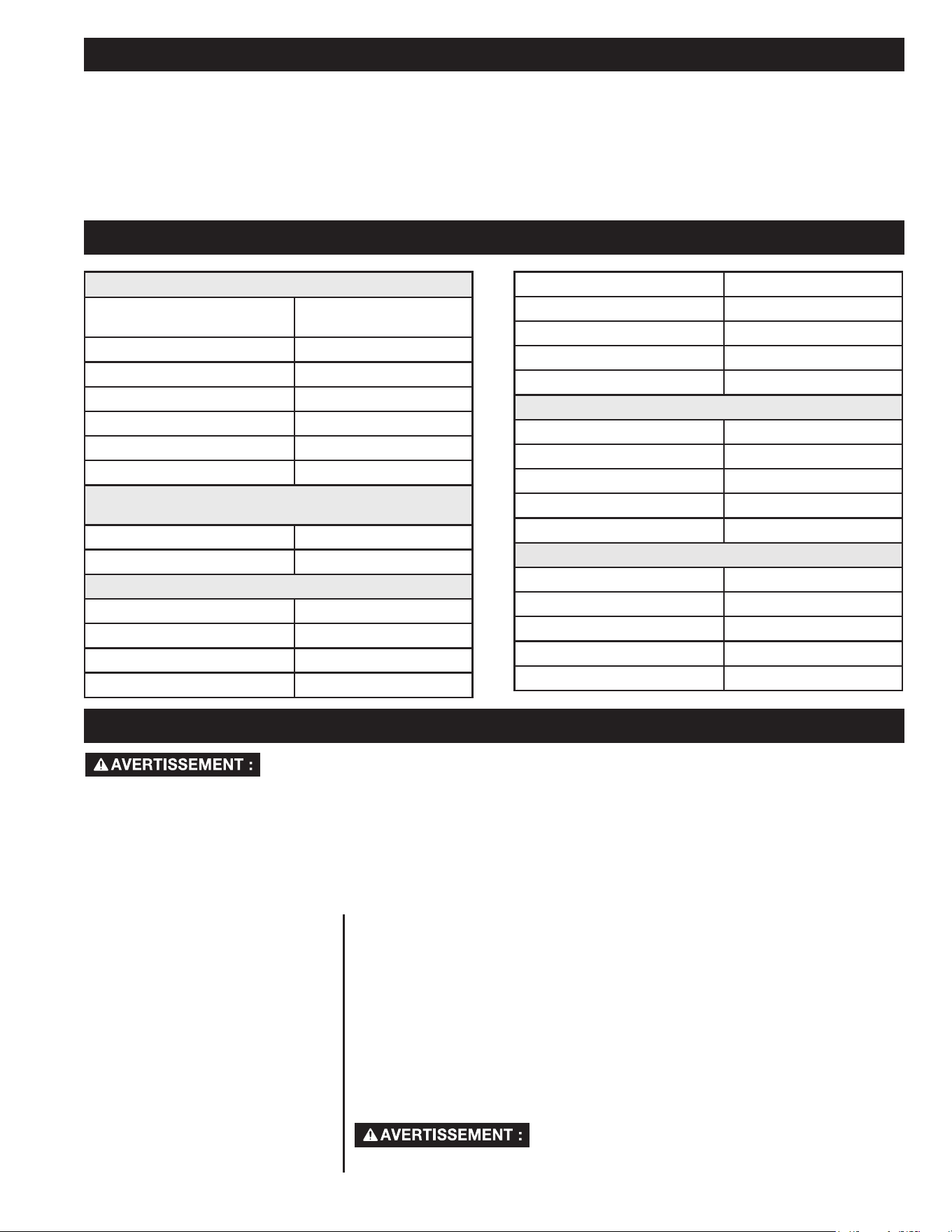 AVERTISSEMENT :

AVERTISSEMENT :